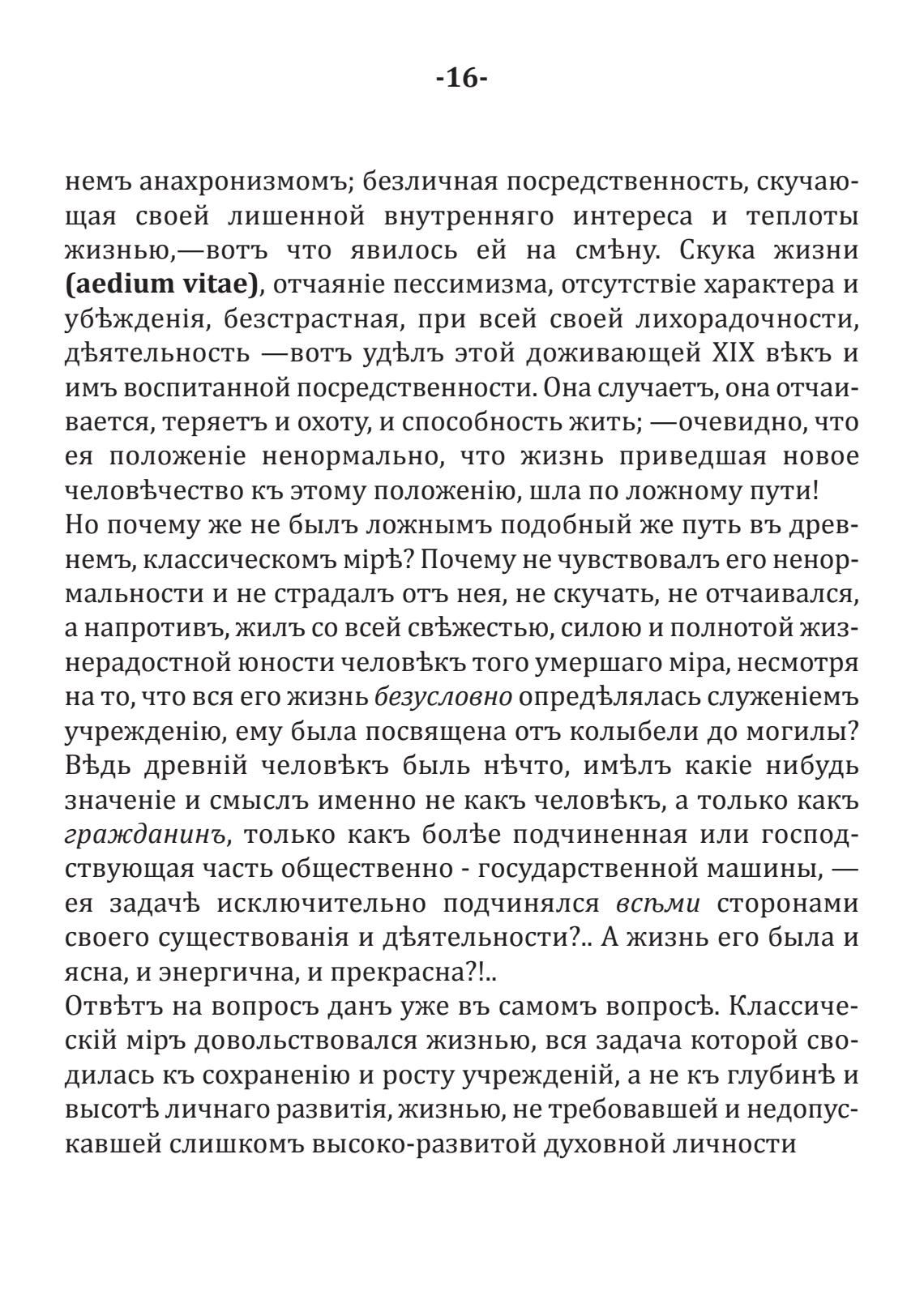 -16-

немъ анахронизмомъ; безличная посредственность, скучающая своей лишенной внутренняго интереса и теплоты жизнью,—вотъ что явилось ей на смѣну. Скука жизни (aedium vitae), отчаяніе пессимизма, отсутствіе характера и убѣжденія, безстрастная, при всей своей лихорадочности, дѣятельность —вотъ удѣлъ этой доживающей XIX вѣкъ и имъ воспитанной посредственности. Она случаетъ, она отчаивается, теряетъ и охоту, и способность жить; —очевидно, что ея положеніе ненормально, что жизнь приведшая новое человѣчество къ этому положенію, шла по ложному пути!
Но почему же не былъ ложнымъ подобный же путь въ древнемъ, классическомъ мірѣ? Почему не чувствовалъ его ненормальности и не страдалъ отъ нея, не скучать, не отчаивался, а напротивъ, жилъ со всей свѣжестью, силою и полнотой жизнерадостной юности человѣкъ того умершаго міра, несмотря на то, что вся его жизнь безусловно опредѣлялась служеніемъ учрежденію, ему была посвящена отъ колыбели до могилы? Вѣдь древній человѣкъ быль нѣчто, имѣлъ какіе нибудь значеніе и смыслъ именно не какъ человѣкъ, а только какъ гражданинъ, только какъ болѣе подчиненная или господствующая часть общественно - государственной машины, — ея задачѣ исключительно подчинялся всѣми сторонами своего существованія и дѣятельности?.. А жизнь его была и ясна, и энергична, и прекрасна?!..
Отвѣтъ на вопросъ данъ уже въ самомъ вопросѣ. Классическій міръ довольствовался жизнью, вся задача которой сводилась къ сохраненію и росту учрежденій, а не къ глубинѣ и высотѣ личнаго развитія, жизнью, не требовавшей и недопускавшей слишкомъ высоко-развитой духовной личности